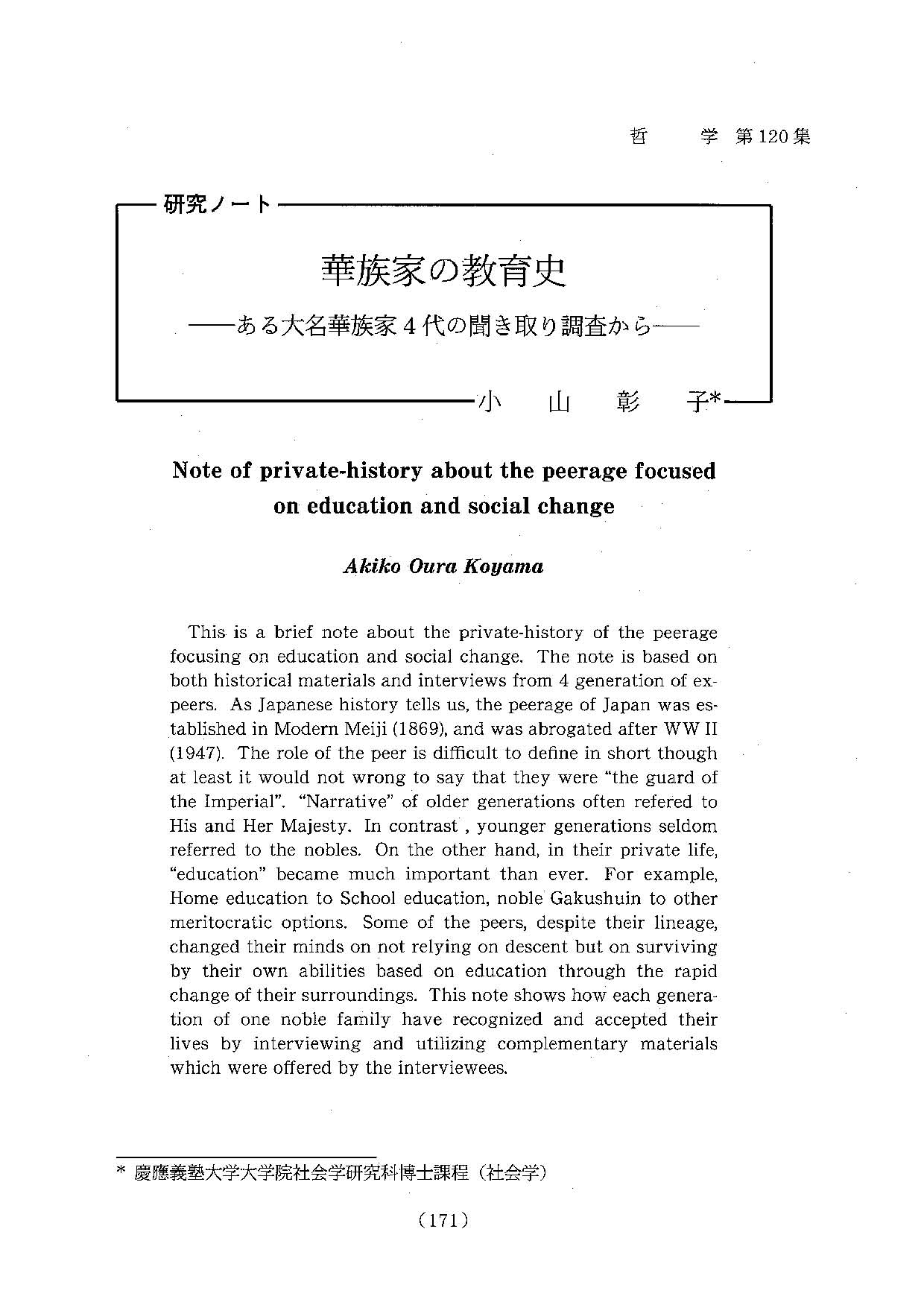 哲　学　第120集

研究ノート

華族家の教育史

——ある大名華族家４代の聞き取り調査から——

小　山　彰　子*

Note of private-history about the peerage focused on education and social change

Akiko Oura Koyama

This is a brief note about the private-history of the peerage focusing on education and social change. The note is based on both historical materials and interviews from 4 generation of ex-peers. As Japanese history tells us, the peerage of Japan was established in Modern Meiji (1869), and was abrogated after WW II (1947). The role of the peer is difficult to define in short though at least it would not wrong to say that they were "the guard of the Imperial". "Narrative" of older generations often refered to His and Her Majesty. In contrast , younger generations seldom referred to the nobles. On the other hand, in their private life, "education" became much important than ever. For example, Home education to School education, noble Gakushuin to other meritocratic options. Some of the peers, despite their lineage, changed their minds on not relying on descent but on surviving by their own abilities based on education through the rapid change of their surroundings. This note shows how each generation of one noble family have recognized and accepted their lives by interviewing and utilizing complementary materials which were offered by the interviewees.

* 慶應義塾大学大学院社会学研究科博士課程（社会学）

（171）